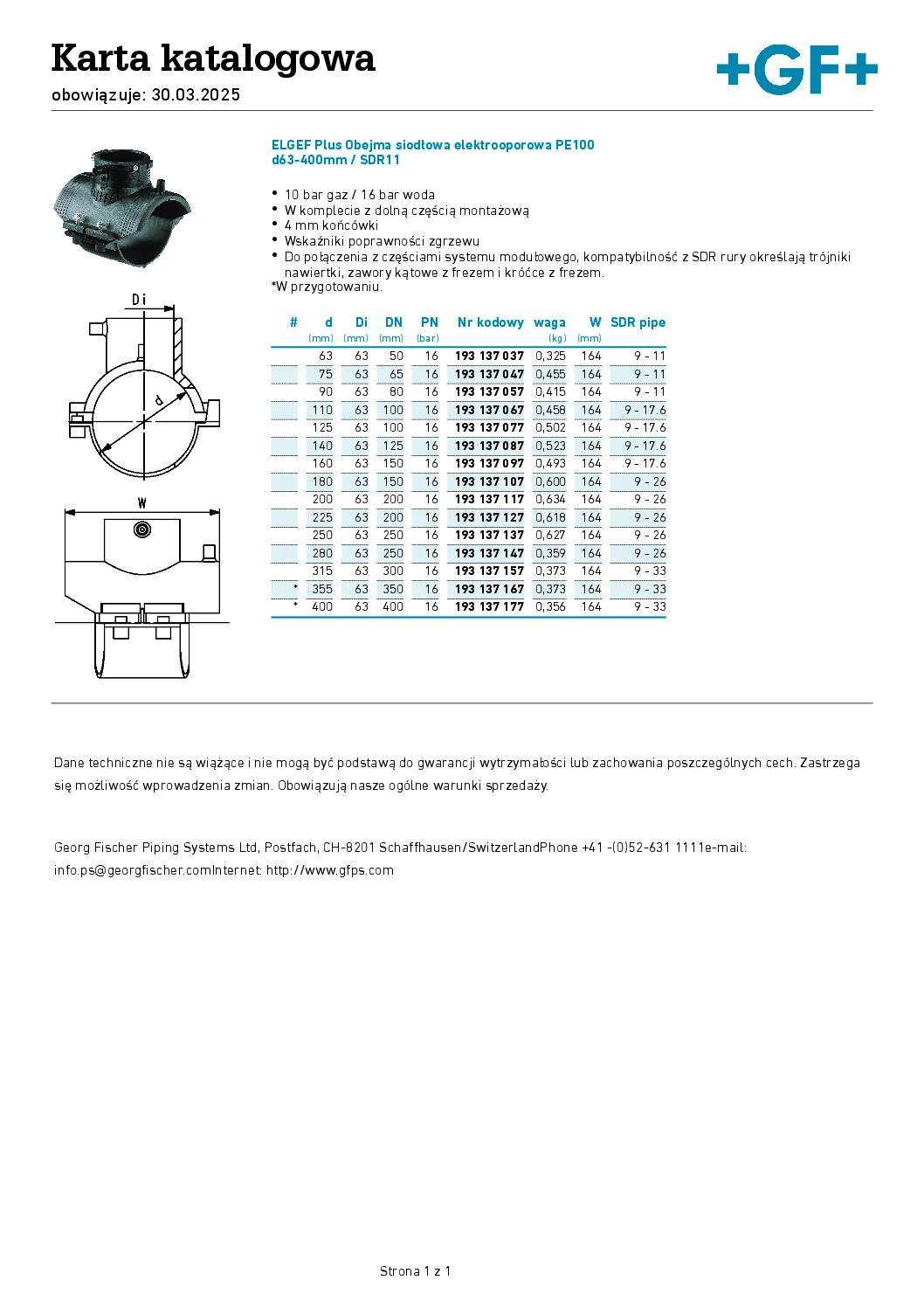 Karta katalogowa
obowiązuje: 30.03.2025

+GF+

ELGEF Plus Obejma siodłowa elektrooporowa PE100
d63-400mm / SDR11

• 10 bar gaz / 16 bar woda
• W komplecie z dolną częścią montażową
• 4 mm końcówki
• Wskaźniki poprawności zgrzewu
• Do połączenia z częściami systemu modułowego, kompatybilność z SDR rury określają trójniki nawiertki, zawory kątowe z frezem i króćce z frezem.
*W przygotowaniu.

Di
d
W

| # | d (mm) | Di (mm) | DN (mm) | PN (bar) | Nr kodowy | waga (kg) | W (mm) | SDR pipe |
|---|---|---|---|---|---|---|---|---|
| | 63 | 63 | 50 | 16 | 193 137 037 | 0,325 | 164 | 9 - 11 |
| | 75 | 63 | 65 | 16 | 193 137 047 | 0,455 | 164 | 9 - 11 |
| | 90 | 63 | 80 | 16 | 193 137 057 | 0,415 | 164 | 9 - 11 |
| | 110 | 63 | 100 | 16 | 193 137 067 | 0,458 | 164 | 9 - 17.6 |
| | 125 | 63 | 100 | 16 | 193 137 077 | 0,502 | 164 | 9 - 17.6 |
| | 140 | 63 | 125 | 16 | 193 137 087 | 0,523 | 164 | 9 - 17.6 |
| | 160 | 63 | 150 | 16 | 193 137 097 | 0,493 | 164 | 9 - 17.6 |
| | 180 | 63 | 150 | 16 | 193 137 107 | 0,600 | 164 | 9 - 26 |
| | 200 | 63 | 200 | 16 | 193 137 117 | 0,634 | 164 | 9 - 26 |
| | 225 | 63 | 200 | 16 | 193 137 127 | 0,618 | 164 | 9 - 26 |
| | 250 | 63 | 250 | 16 | 193 137 137 | 0,627 | 164 | 9 - 26 |
| | 280 | 63 | 250 | 16 | 193 137 147 | 0,359 | 164 | 9 - 26 |
| | 315 | 63 | 300 | 16 | 193 137 157 | 0,373 | 164 | 9 - 33 |
| * | 355 | 63 | 350 | 16 | 193 137 167 | 0,373 | 164 | 9 - 33 |
| * | 400 | 63 | 400 | 16 | 193 137 177 | 0,356 | 164 | 9 - 33 |

Dane techniczne nie są wiążące i nie mogą być podstawą do gwarancji wytrzymałości lub zachowania poszczególnych cech. Zastrzega się możliwość wprowadzenia zmian. Obowiązują nasze ogólne warunki sprzedaży.

Georg Fischer Piping Systems Ltd, Postfach, CH-8201 Schaffhausen/SwitzerlandPhone +41 -(0)52-631 1111e-mail: info.ps@georgfischer.comInternet: http://www.gfps.com

Strona 1 z 1